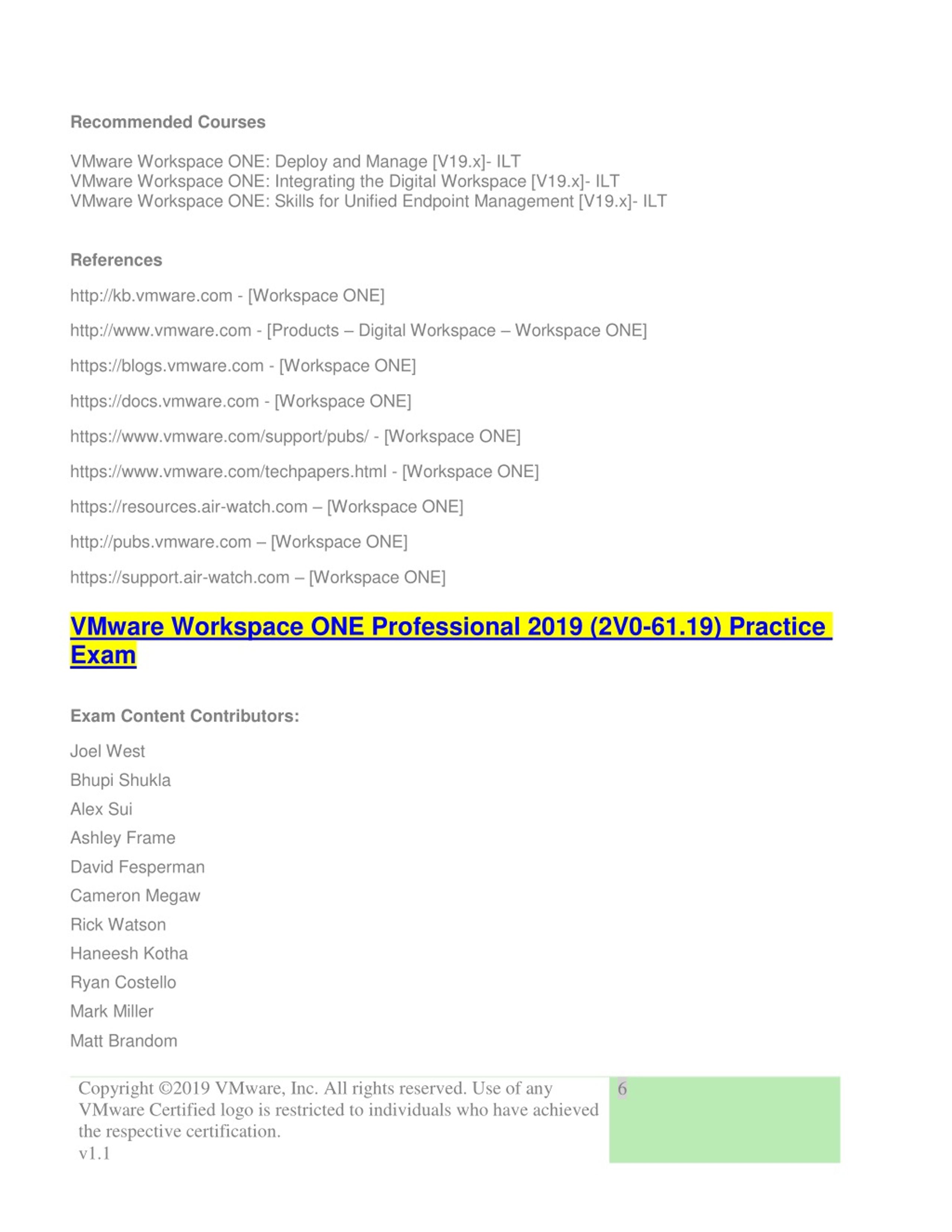 Recommended Courses

VMware Workspace ONE: Deploy and Manage [V19.x]- ILT
VMware Workspace ONE: Integrating the Digital Workspace [V19.x]- ILT
VMware Workspace ONE: Skills for Unified Endpoint Management [V19.x]- ILT

References

http://kb.vmware.com - [Workspace ONE]

http://www.vmware.com - [Products – Digital Workspace – Workspace ONE]

https://blogs.vmware.com - [Workspace ONE]

https://docs.vmware.com - [Workspace ONE]

https://www.vmware.com/support/pubs/ - [Workspace ONE]

https://www.vmware.com/techpapers.html - [Workspace ONE]

https://resources.air-watch.com – [Workspace ONE]

http://pubs.vmware.com – [Workspace ONE]

https://support.air-watch.com – [Workspace ONE]

VMware Workspace ONE Professional 2019 (2V0-61.19) Practice Exam

Exam Content Contributors:

Joel West

Bhupi Shukla

Alex Sui

Ashley Frame

David Fesperman

Cameron Megaw

Rick Watson

Haneesh Kotha

Ryan Costello

Mark Miller

Matt Brandom

Copyright ©2019 VMware, Inc. All rights reserved. Use of any VMware Certified logo is restricted to individuals who have achieved the respective certification.
v1.1

6